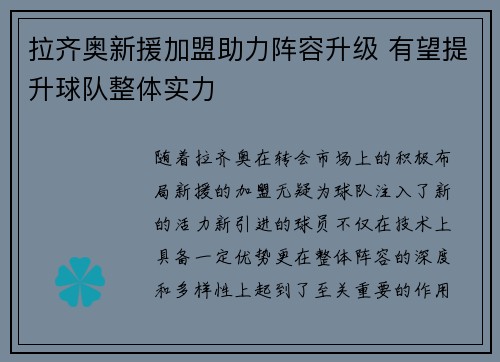 拉齐奥新援加盟助力阵容升级 有望提升球队整体实力

随着拉齐奥在转会市场上的积极布局新援的加盟无疑为球队注入了新的活力新引进的球员不仅在技术上具备一定优势更在整体阵容的深度和多样性上起到了至关重要的作用